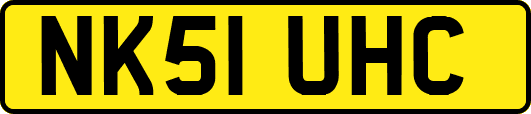 NK51 UHC